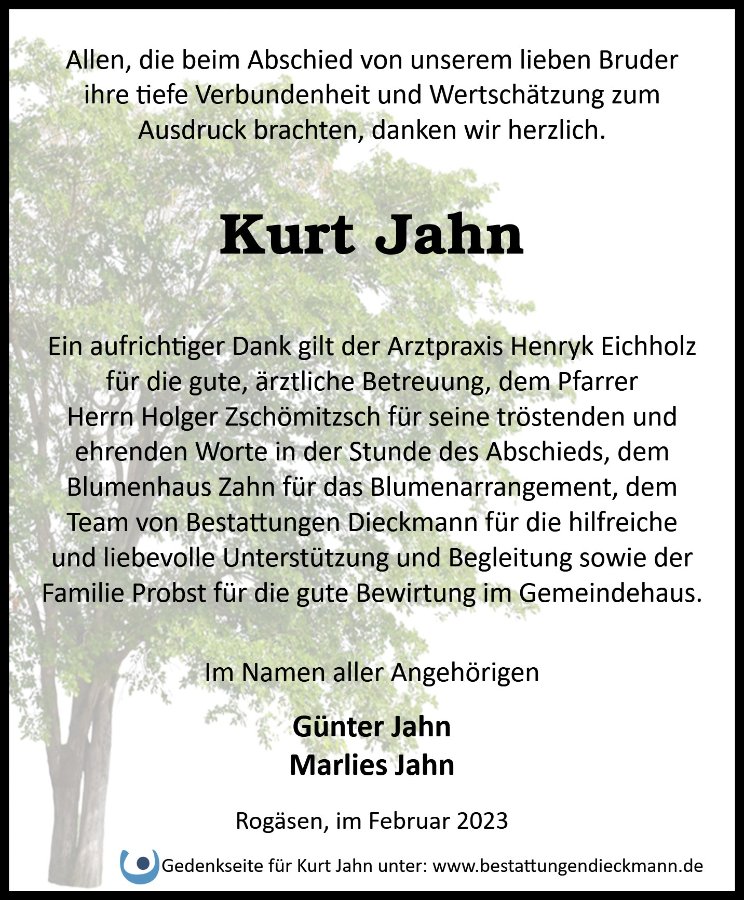 Allen, die beim Abschied von unserem lieben Bruder ihre tiefe Verbundenheit und Wertschätzung zum Ausdruck brachten, danken wir herzlich.

Kurt Jahn

Ein aufrichtiger Dank gilt der Arztpraxis Henryk Eichholz für die gute, ärztliche Betreuung, dem Pfarrer Herrn Holger Zschömitzsch für seine tröstenden und ehrenden Worte in der Stunde des Abschieds, dem Blumenhaus Zahn für das Blumenarrangement, dem Team von Bestattungen Dieckmann für die hilfreiche und liebevolle Unterstützung und Begleitung sowie der Familie Probst für die gute Bewirtung im Gemeindehaus.

Im Namen aller Angehörigen

Günter Jahn
Marlies Jahn

Rogäsen, im Februar 2023

Gedenkseite für Kurt Jahn unter: www.bestattungendieckmann.de